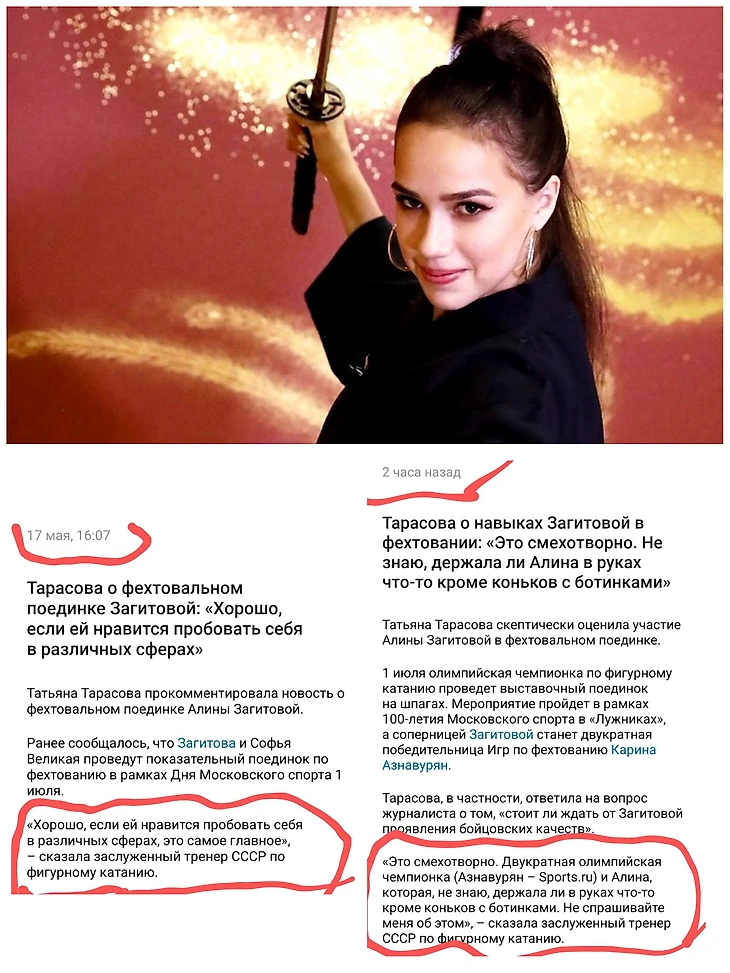 17 мая, 16:07

Тарасова о фехтовальном поединке Загитовой: «Хорошо, если ей нравится пробовать себя в различных сферах»

Татьяна Тарасова прокомментировала новость о фехтовальном поединке Алины Загитовой.

Ранее сообщалось, что Загитова и Софья Великая проведут показательный поединок по фехтованию в рамках Дня Московского спорта 1 июля.

«Хорошо, если ей нравится пробовать себя в различных сферах, это самое главное», – сказала заслуженный тренер СССР по фигурному катанию.

2 часа назад

Тарасова о навыках Загитовой в фехтовании: «Это смехотворно. Не знаю, держала ли Алина в руках что-то кроме коньков с ботинками»

Татьяна Тарасова скептически оценила участие Алины Загитовой в фехтовальном поединке.

1 июля олимпийская чемпионка по фигурному катанию проведет выставочный поединок на шпагах. Мероприятие пройдет в рамках 100-летия Московского спорта в «Лужниках», а соперницей Загитовой станет двукратная победительница Игр по фехтованию Карина Азнавурян.

Тарасова, в частности, ответила на вопрос журналиста о том, «стоит ли ждать от Загитовой проявления бойцовских качеств».

«Это смехотворно. Двукратная олимпийская чемпионка (Азнавурян – Sports.ru) и Алина, которая, не знаю, держала ли в руках что-то кроме коньков с ботинками. Не спрашивайте меня об этом», – сказала заслуженный тренер СССР по фигурному катанию.